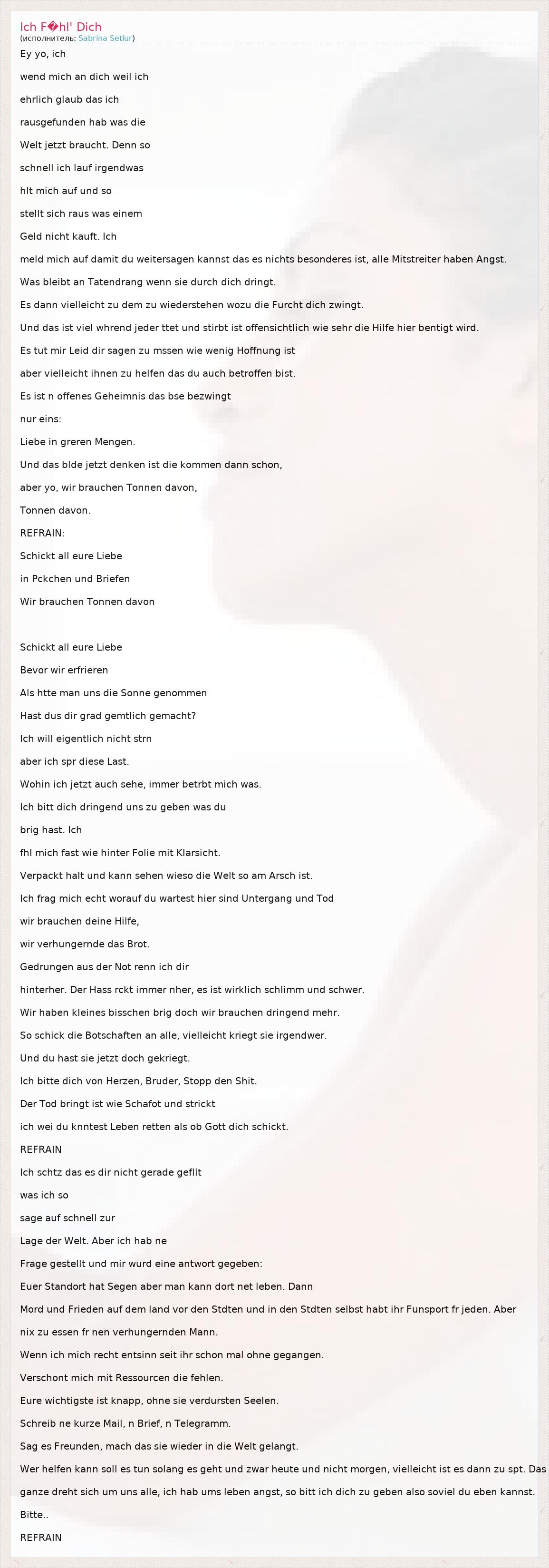 Ich F�hl' Dich
(исполнитель: Sabrina Setlur)

Ey yo, ich

wend mich an dich weil ich

ehrlich glaub das ich

rausgefunden hab was die

Welt jetzt braucht. Denn so

schnell ich lauf irgendwas

hlt mich auf und so

stellt sich raus was einem

Geld nicht kauft. Ich

meld mich auf damit du weitersagen kannst das es nichts besonderes ist, alle Mitstreiter haben Angst.

Was bleibt an Tatendrang wenn sie durch dich dringt.

Es dann vielleicht zu dem zu wiederstehen wozu die Furcht dich zwingt.

Und das ist viel whrend jeder ttet und stirbt ist offensichtlich wie sehr die Hilfe hier bentigt wird.

Es tut mir Leid dir sagen zu mssen wie wenig Hoffnung ist

aber vielleicht ihnen zu helfen das du auch betroffen bist.

Es ist n offenes Geheimnis das bse bezwingt

nur eins:

Liebe in greren Mengen.

Und das blde jetzt denken ist die kommen dann schon,

aber yo, wir brauchen Tonnen davon,

Tonnen davon.

REFRAIN:

Schickt all eure Liebe

in Pckchen und Briefen

Wir brauchen Tonnen davon

Schickt all eure Liebe

Bevor wir erfrieren

Als htte man uns die Sonne genommen

Hast dus dir grad gemtlich gemacht?

Ich will eigentlich nicht strn

aber ich spr diese Last.

Wohin ich jetzt auch sehe, immer betrbt mich was.

Ich bitt dich dringend uns zu geben was du

brig hast. Ich

fhl mich fast wie hinter Folie mit Klarsicht.

Verpackt halt und kann sehen wieso die Welt so am Arsch ist.

Ich frag mich echt worauf du wartest hier sind Untergang und Tod

wir brauchen deine Hilfe,

wir verhungernde das Brot.

Gedrungen aus der Not renn ich dir

hinterher. Der Hass rckt immer nher, es ist wirklich schlimm und schwer.

Wir haben kleines bisschen brig doch wir brauchen dringend mehr.

So schick die Botschaften an alle, vielleicht kriegt sie irgendwer.

Und du hast sie jetzt doch gekriegt.

Ich bitte dich von Herzen, Bruder, Stopp den Shit.

Der Tod bringt ist wie Schafot und strickt

ich wei du knntest Leben retten als ob Gott dich schickt.

REFRAIN

Ich schtz das es dir nicht gerade gefllt

was ich so

sage auf schnell zur

Lage der Welt. Aber ich hab ne

Frage gestellt und mir wurd eine antwort gegeben:

Euer Standort hat Segen aber man kann dort net leben. Dann

Mord und Frieden auf dem land vor den Stdten und in den Stdten selbst habt ihr Funsport fr jeden. Aber

nix zu essen fr nen verhungernden Mann.

Wenn ich mich recht entsinn seit ihr schon mal ohne gegangen.

Verschont mich mit Ressourcen die fehlen.

Eure wichtigste ist knapp, ohne sie verdursten Seelen.

Schreib ne kurze Mail, n Brief, n Telegramm.

Sag es Freunden, mach das sie wieder in die Welt gelangt.

Wer helfen kann soll es tun solang es geht und zwar heute und nicht morgen, vielleicht ist es dann zu spt. Das ganze dreht sich um uns alle, ich hab ums leben angst, so bitt ich dich zu geben also soviel du eben kannst.

Bitte..

REFRAIN